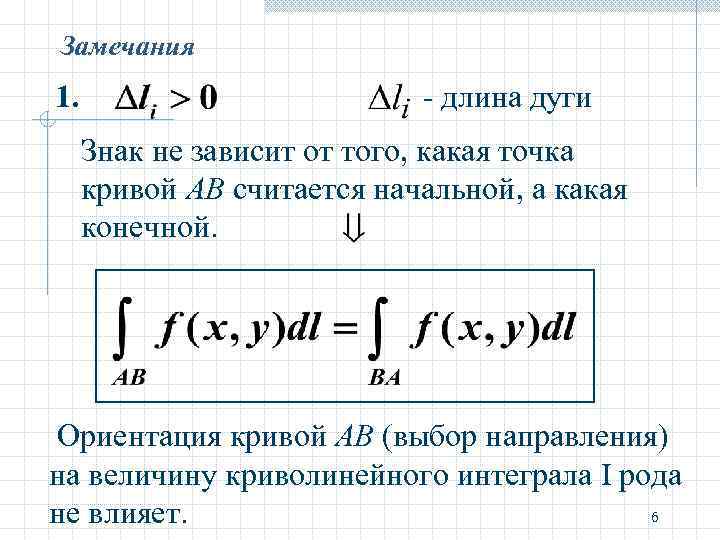 Замечания

1. $\Delta l_i > 0$ $\Delta l_i$ - длина дуги

Знак не зависит от того, какая точка кривой AB считается начальной, а какая конечной. $\Downarrow$

$\int_{AB} f(x,y)dl = \int_{BA} f(x,y)dl$

Ориентация кривой AB (выбор направления) на величину криволинейного интеграла I рода не влияет.

6